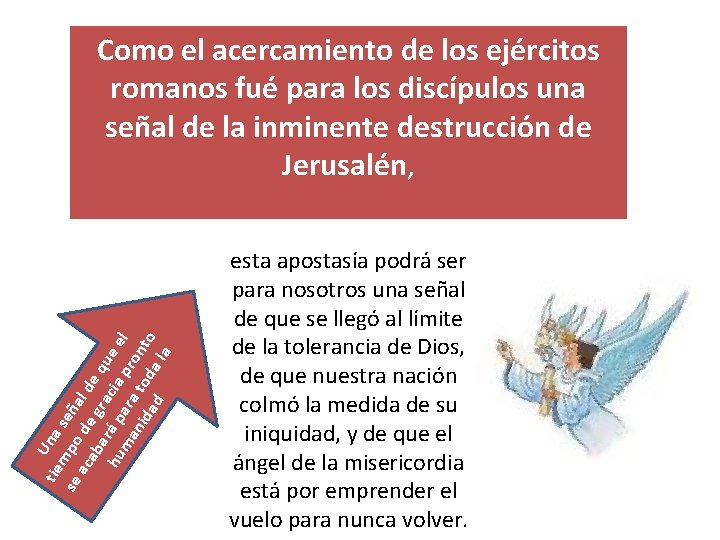 Como el acercamiento de los ejércitos romanos fué para los discípulos una señal de la inminente destrucción de Jerusalén,

Una señal de que el tiempo de gracia pronto se acabará para toda la humanidad

esta apostasía podrá ser para nosotros una señal de que se llegó al límite de la tolerancia de Dios, de que nuestra nación colmó la medida de su iniquidad, y de que el ángel de la misericordia está por emprender el vuelo para nunca volver.